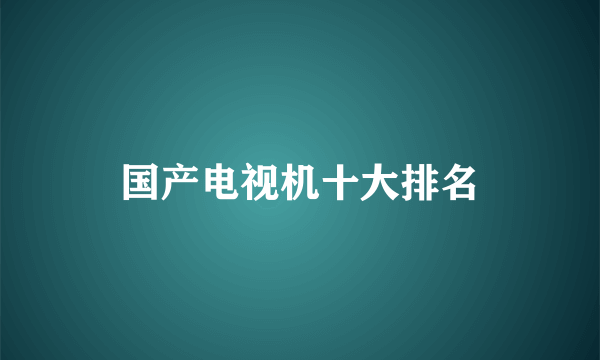 国产电视机十大排名